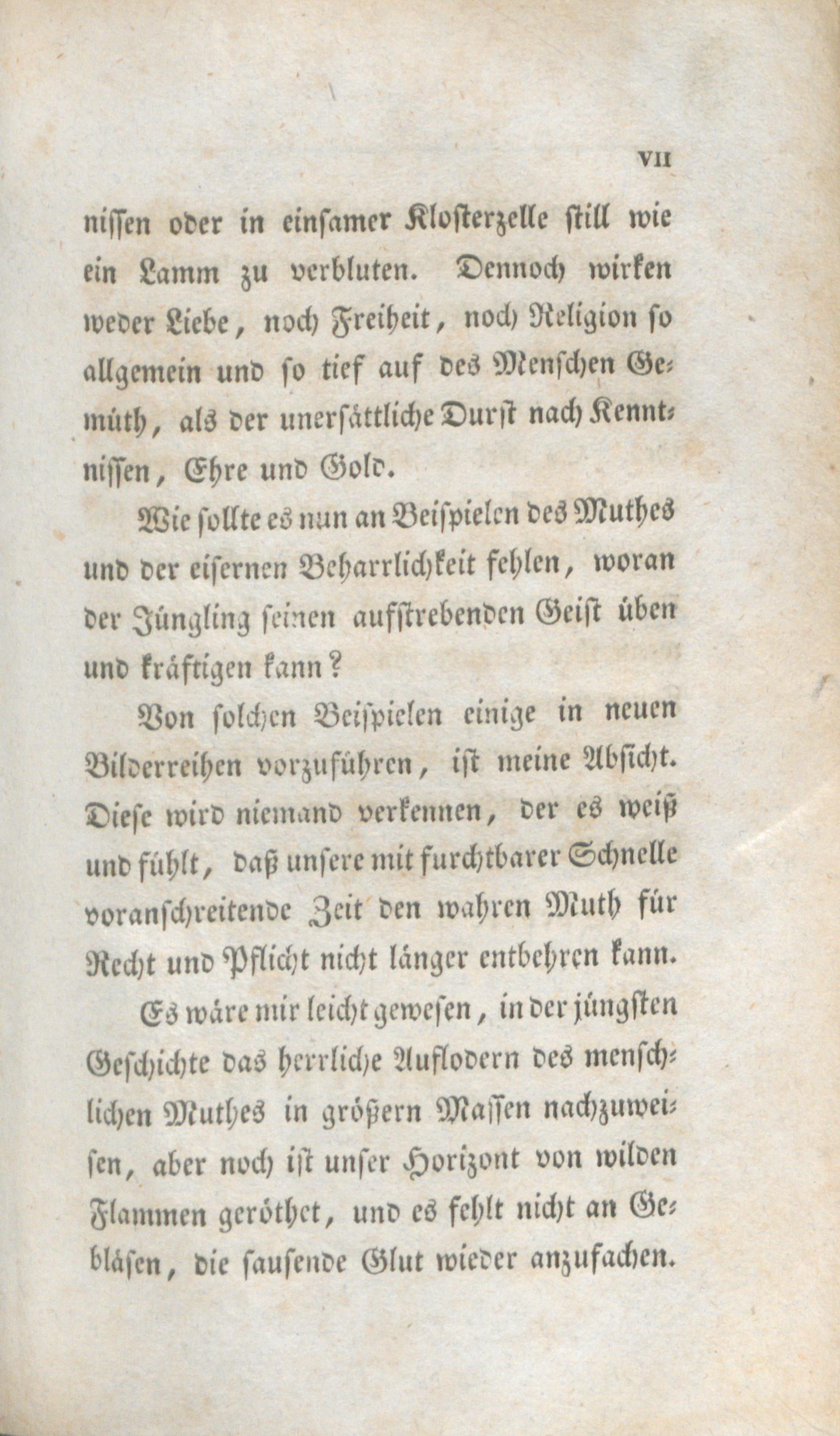 VII

nissen oder in einsamer Klosterzelle still wie ein Lamm zu verbluten. Dennoch wirken weder Liebe, noch Freiheit, noch Religion so allgemein und so tief auf des Menschen Gemüth, als der unersättliche Durst nach Kenntnissen, Ehre und Gold.

Wie sollte es nun an Beispielen des Muthes und der eisernen Beharrlichkeit fehlen, woran der Jüngling seinen aufstrebenden Geist üben und kräftigen kann?

Von solchen Beispielen einige in neuen Bilderreihen vorzuführen, ist meine Absicht. Diese wird niemand verkennen, der es weiß und fühlt, daß unsere mit furchtbarer Schnelle voranschreitende Zeit den wahren Muth für Recht und Pflicht nicht länger entbehren kann.

Es wäre mir leicht gewesen, in der jüngsten Geschichte das herrliche Auflodern des menschlichen Muthes in größern Massen nachzuweisen, aber noch ist unser Horizont von wilden Flammen geröthet, und es fehlt nicht an Gebläsen, die sausende Glut wieder anzufachen.